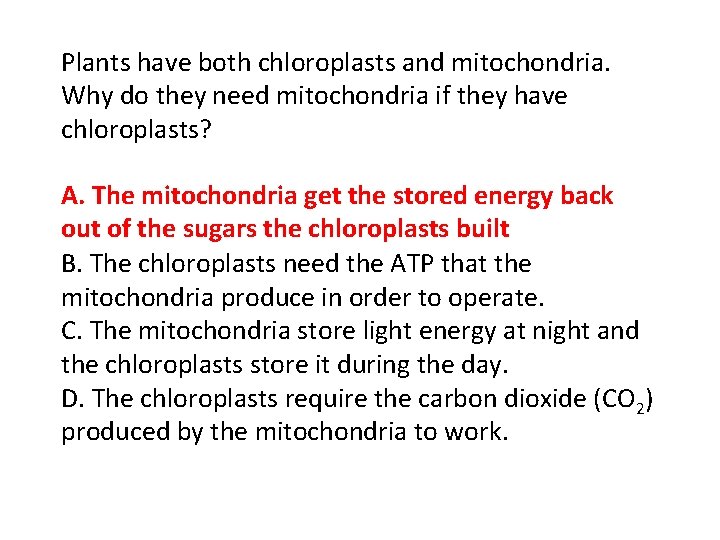 Plants have both chloroplasts and mitochondria. Why do they need mitochondria if they have chloroplasts?

A. The mitochondria get the stored energy back out of the sugars the chloroplasts built
B. The chloroplasts need the ATP that the mitochondria produce in order to operate.
C. The mitochondria store light energy at night and the chloroplasts store it during the day.
D. The chloroplasts require the carbon dioxide ($CO_2$) produced by the mitochondria to work.